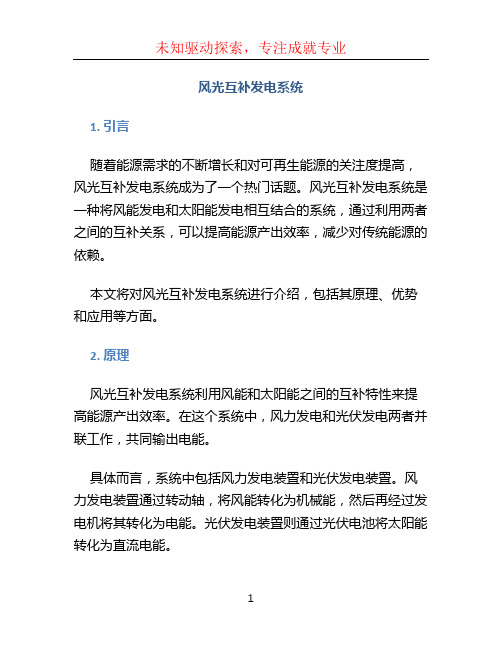 未知驱动探索，专注成就专业

风光互补发电系统

1. 引言

随着能源需求的不断增长和对可再生能源的关注度提高，风光互补发电系统成为了一个热门话题。风光互补发电系统是一种将风能发电和太阳能发电相互结合的系统，通过利用两者之间的互补关系，可以提高能源产出效率，减少对传统能源的依赖。

本文将对风光互补发电系统进行介绍，包括其原理、优势和应用等方面。

2. 原理

风光互补发电系统利用风能和太阳能之间的互补特性来提高能源产出效率。在这个系统中，风力发电和光伏发电两者并联工作，共同输出电能。

具体而言，系统中包括风力发电装置和光伏发电装置。风力发电装置通过转动轴，将风能转化为机械能，然后再经过发电机将其转化为电能。光伏发电装置则通过光伏电池将太阳能转化为直流电能。

1